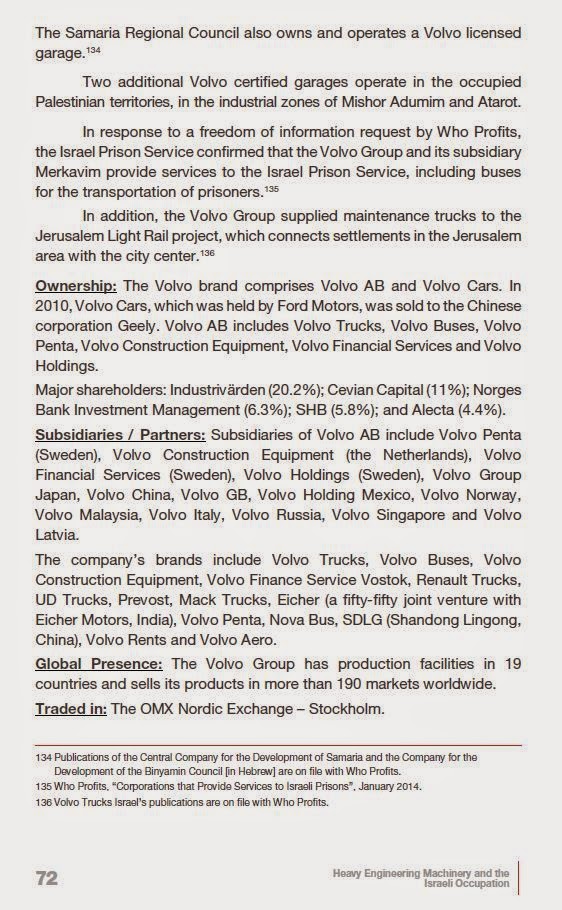 The Samaria Regional Council also owns and operates a Volvo licensed garage.$^{134}$

Two additional Volvo certified garages operate in the occupied Palestinian territories, in the industrial zones of Mishor Adumim and Atarot.

In response to a freedom of information request by Who Profits, the Israel Prison Service confirmed that the Volvo Group and its subsidiary Merkavim provide services to the Israel Prison Service, including buses for the transportation of prisoners.$^{135}$

In addition, the Volvo Group supplied maintenance trucks to the Jerusalem Light Rail project, which connects settlements in the Jerusalem area with the city center.$^{136}$

Ownership: The Volvo brand comprises Volvo AB and Volvo Cars. In 2010, Volvo Cars, which was held by Ford Motors, was sold to the Chinese corporation Geely. Volvo AB includes Volvo Trucks, Volvo Buses, Volvo Penta, Volvo Construction Equipment, Volvo Financial Services and Volvo Holdings.

Major shareholders: Industrivärden (20.2%); Cevian Capital (11%); Norges Bank Investment Management (6.3%); SHB (5.8%); and Alecta (4.4%).

Subsidiaries / Partners: Subsidiaries of Volvo AB include Volvo Penta (Sweden), Volvo Construction Equipment (the Netherlands), Volvo Financial Services (Sweden), Volvo Holdings (Sweden), Volvo Group Japan, Volvo China, Volvo GB, Volvo Holding Mexico, Volvo Norway, Volvo Malaysia, Volvo Italy, Volvo Russia, Volvo Singapore and Volvo Latvia.

The company's brands include Volvo Trucks, Volvo Buses, Volvo Construction Equipment, Volvo Finance Service Vostok, Renault Trucks, UD Trucks, Prevost, Mack Trucks, Eicher (a fifty-fifty joint venture with Eicher Motors, India), Volvo Penta, Nova Bus, SDLG (Shandong Lingong, China), Volvo Rents and Volvo Aero.

Global Presence: The Volvo Group has production facilities in 19 countries and sells its products in more than 190 markets worldwide.

Traded in: The OMX Nordic Exchange – Stockholm.

134 Publications of the Central Company for the Development of Samaria and the Company for the Development of the Binyamin Council [in Hebrew] are on file with Who Profits.
135 Who Profits, "Corporations that Provide Services to Israeli Prisons", January 2014.
136 Volvo Trucks Israel's publications are on file with Who Profits.

72

Heavy Engineering Machinery and the Israeli Occupation